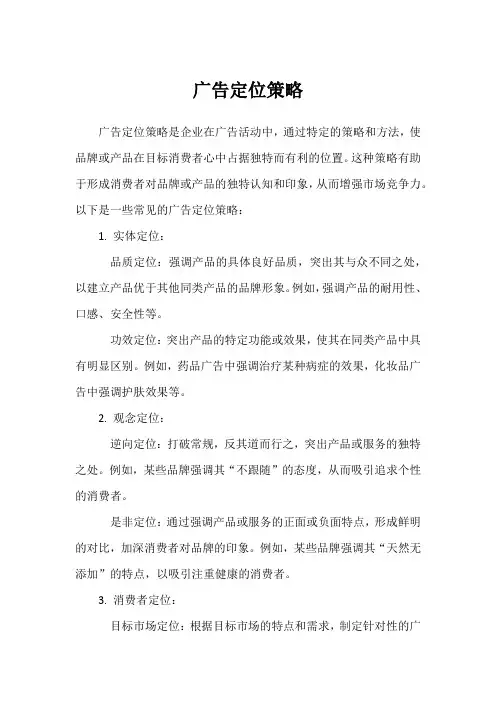 广告定位策略

广告定位策略是企业在广告活动中，通过特定的策略和方法，使品牌或产品在目标消费者心中占据独特而有利的位置。这种策略有助于形成消费者对品牌或产品的独特认知和印象，从而增强市场竞争力。以下是一些常见的广告定位策略：

1. 实体定位：

品质定位：强调产品的具体良好品质，突出其与众不同之处，以建立产品优于其他同类产品的品牌形象。例如，强调产品的耐用性、口感、安全性等。

功效定位：突出产品的特定功能或效果，使其在同类产品中具有明显区别。例如，药品广告中强调治疗某种病症的效果，化妆品广告中强调护肤效果等。

2. 观念定位：

逆向定位：打破常规，反其道而行之，突出产品或服务的独特之处。例如，某些品牌强调其“不跟随”的态度，从而吸引追求个性的消费者。

是非定位：通过强调产品或服务的正面或负面特点，形成鲜明的对比，加深消费者对品牌的印象。例如，某些品牌强调其“天然无添加”的特点，以吸引注重健康的消费者。

3. 消费者定位：

目标市场定位：根据目标市场的特点和需求，制定针对性的广